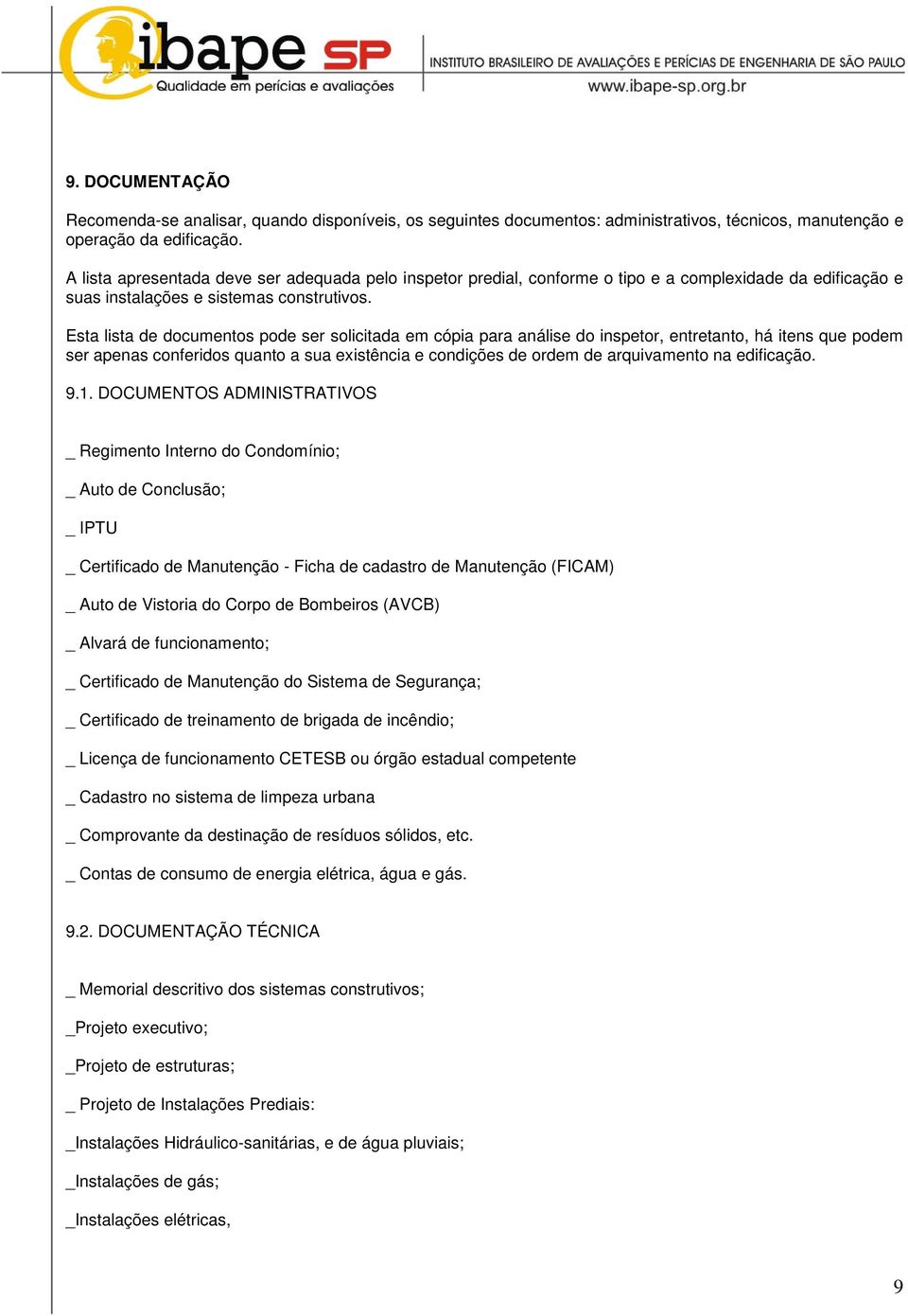 ibape SP
Qualidade em perícias e avaliações
INSTITUTO BRASILEIRO DE AVALIAÇÕES E PERÍCIAS DE ENGENHARIA DE SÃO PAULO
www.ibape-sp.org.br

9. DOCUMENTAÇÃO

Recomenda-se analisar, quando disponíveis, os seguintes documentos: administrativos, técnicos, manutenção e operação da edificação.

A lista apresentada deve ser adequada pelo inspetor predial, conforme o tipo e a complexidade da edificação e suas instalações e sistemas construtivos.

Esta lista de documentos pode ser solicitada em cópia para análise do inspetor, entretanto, há itens que podem ser apenas conferidos quanto a sua existência e condições de ordem de arquivamento na edificação.

9.1. DOCUMENTOS ADMINISTRATIVOS

_ Regimento Interno do Condomínio;

_ Auto de Conclusão;

_ IPTU

_ Certificado de Manutenção - Ficha de cadastro de Manutenção (FICAM)

_ Auto de Vistoria do Corpo de Bombeiros (AVCB)

_ Alvará de funcionamento;

_ Certificado de Manutenção do Sistema de Segurança;

_ Certificado de treinamento de brigada de incêndio;

_ Licença de funcionamento CETESB ou órgão estadual competente

_ Cadastro no sistema de limpeza urbana

_ Comprovante da destinação de resíduos sólidos, etc.

_ Contas de consumo de energia elétrica, água e gás.

9.2. DOCUMENTAÇÃO TÉCNICA

_ Memorial descritivo dos sistemas construtivos;

_Projeto executivo;

_Projeto de estruturas;

_ Projeto de Instalações Prediais:

_Instalações Hidráulico-sanitárias, e de água pluviais;

_Instalações de gás;

_Instalações elétricas,

9